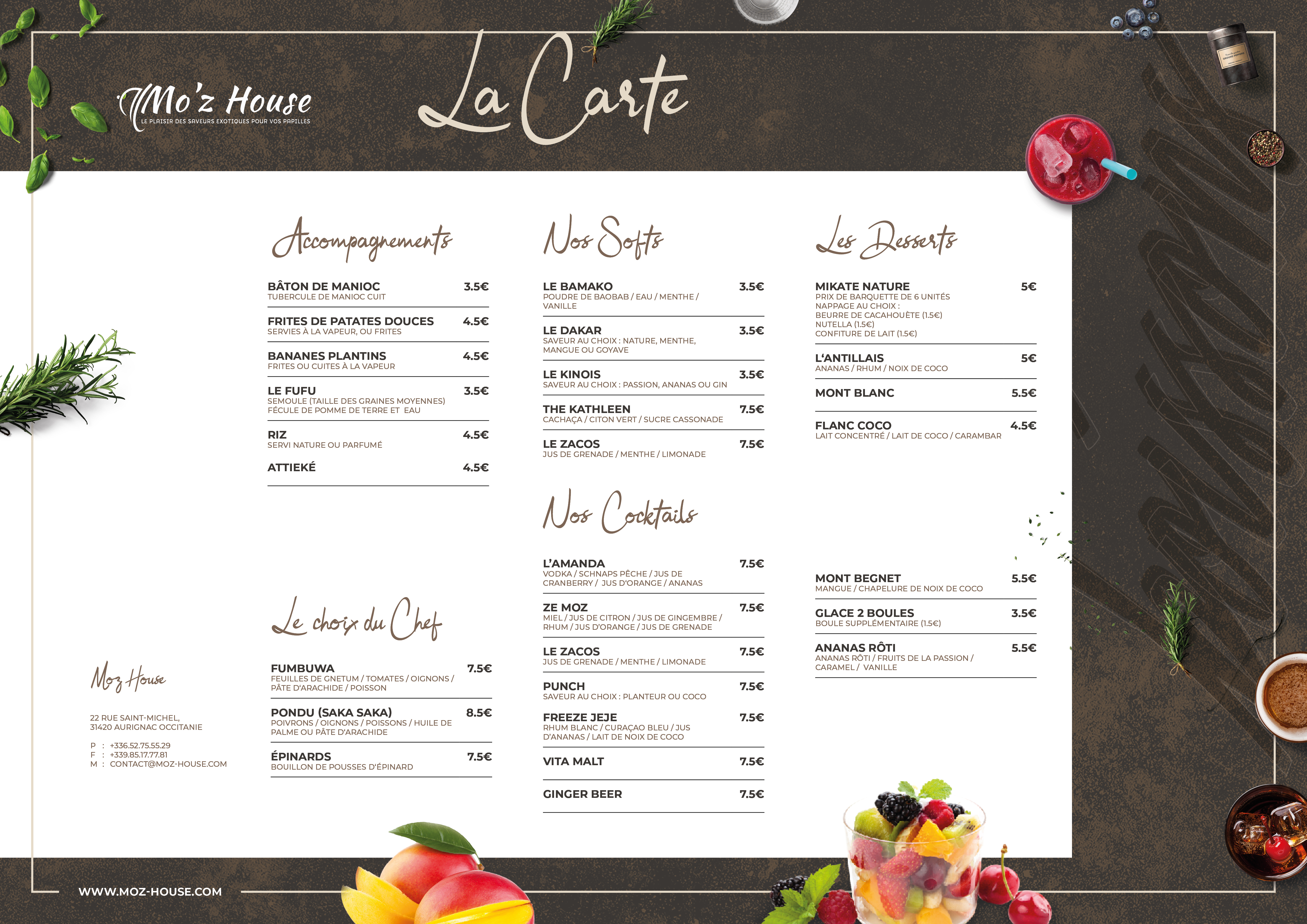 Mo'z House
LE PLAISIR DES SAVEURS EXOTIQUES POUR VOS PAPILLES

La Carte

Accompagnements

BÂTON DE MANIOC 3.5€
TUBERCULE DE MANIOC CUIT

FRITES DE PATATES DOUCES 4.5€
SERVIES À LA VAPEUR, OU FRITES

BANANES PLANTINS 4.5€
FRITES OU CUITES À LA VAPEUR

LE FUFU 3.5€
SEMOULE (TAILLE DES GRAINES MOYENNES) FÉCULE DE POMME DE TERRE ET EAU

RIZ 4.5€
SERVI NATURE OU PARFUMÉ

ATTIEKÉ 4.5€

Le choix du Chef

FUMBUWA 7.5€
FEUILLES DE GNETUM / TOMATES / OIGNONS / PÂTE D'ARACHIDE / POISSON

PONDU (SAKA SAKA) 8.5€
POIVRONS / OIGNONS / POISSONS / HUILE DE PALME OU PÂTE D'ARACHIDE

ÉPINARDS 7.5€
BOUILLON DE POUSSES D'ÉPINARD

Nos Softs

LE BAMAKO 3.5€
POUDRE DE BAOBAB / EAU / MENTHE / VANILLE

LE DAKAR 3.5€
SAVEUR AU CHOIX : NATURE, MENTHE, MANGUE OU GOYAVE

LE KINOIS 3.5€
SAVEUR AU CHOIX : PASSION, ANANAS OU GIN

THE KATHLEEN 7.5€
CACHAÇA / CITON VERT / SUCRE CASSONADE

LE ZACOS 7.5€
JUS DE GRENADE / MENTHE / LIMONADE

Nos Cocktails

L'AMANDA 7.5€
VODKA / SCHNAPS PÊCHE / JUS DE CRANBERRY / JUS D'ORANGE / ANANAS

ZE MOZ 7.5€
MIEL / JUS DE CITRON / JUS DE GINGEMBRE / RHUM / JUS D'ORANGE / JUS DE GRENADE

LE ZACOS 7.5€
JUS DE GRENADE / MENTHE / LIMONADE

PUNCH 7.5€
SAVEUR AU CHOIX : PLANTEUR OU COCO

FREEZE JEJE 7.5€
RHUM BLANC / CURAÇAO BLEU / JUS D'ANANAS / LAIT DE NOIX DE COCO

VITA MALT 7.5€

GINGER BEER 7.5€

Les Desserts

MIKATE NATURE 5€
PRIX DE BARQUETTE DE 6 UNITÉS
NAPPAGE AU CHOIX :
BEURRE DE CACAHOUÈTE (1.5€)
NUTELLA (1.5€)
CONFITURE DE LAIT (1.5€)

L'ANTILLAIS 5€
ANANAS / RHUM / NOIX DE COCO

MONT BLANC 5.5€

FLANC COCO 4.5€
LAIT CONCENTRÉ / LAIT DE COCO / CARAMBAR

MONT BEGNET 5.5€
MANGUE / CHAPELURE DE NOIX DE COCO

GLACE 2 BOULES 3.5€
BOULE SUPPLÉMENTAIRE (1.5€)

ANANAS RÔTI 5.5€
ANANAS RÔTI / FRUITS DE LA PASSION / CARAMEL / VANILLE

Moz House

22 RUE SAINT-MICHEL,
31420 AURIGNAC OCCITANIE

P : +336.52.75.55.29
F : +339.85.17.77.81
M : CONTACT@MOZ-HOUSE.COM

WWW.MOZ-HOUSE.COM